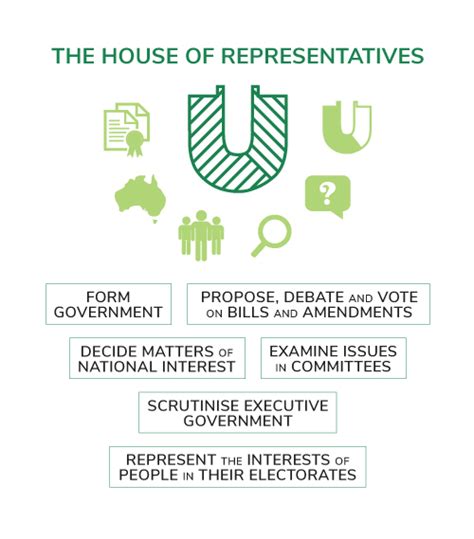 THE HOUSE OF REPRESENTATIVES

?

FORM GOVERNMENT

PROPOSE, DEBATE AND VOTE ON BILLS AND AMENDMENTS

DECIDE MATTERS OF NATIONAL INTEREST

EXAMINE ISSUES IN COMMITTEES

SCRUTINISE EXECUTIVE GOVERNMENT

REPRESENT THE INTERESTS OF PEOPLE IN THEIR ELECTORATES